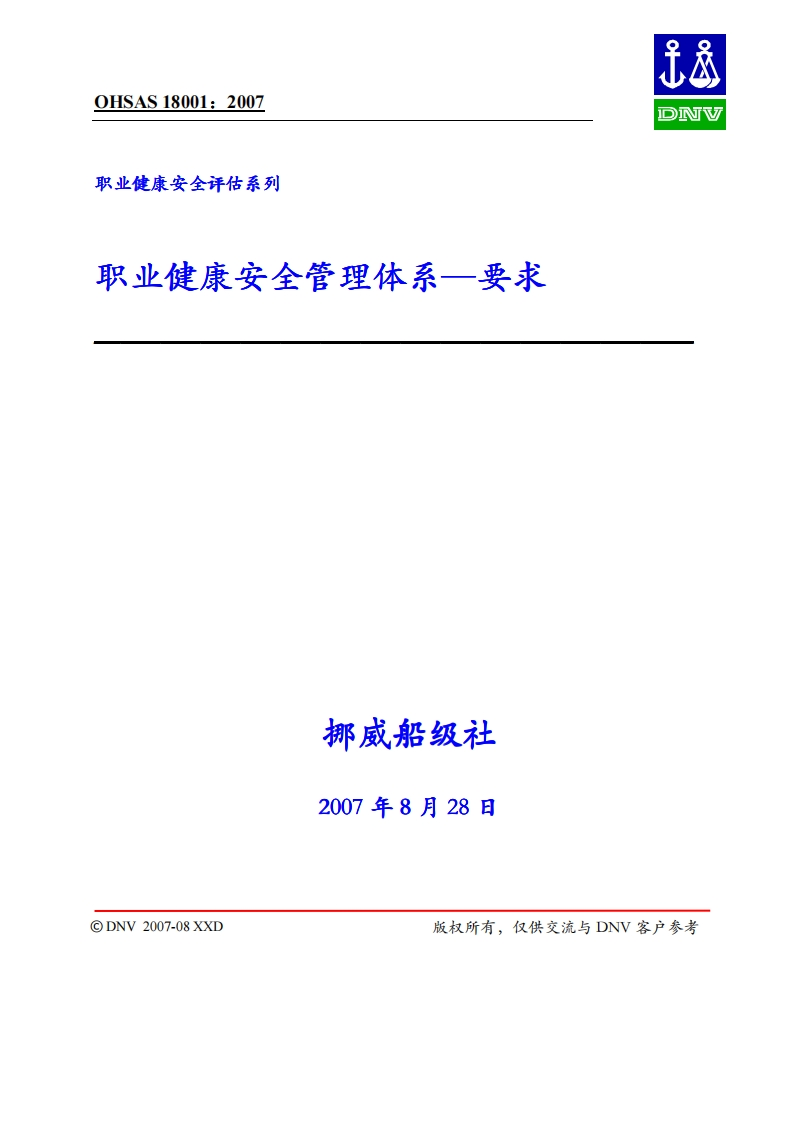 OHSAS 18001：2007

DNV

职业健康安全评估系列

职业健康安全管理体系—要求

挪威船级社

2007 年 8 月 28 日

© DNV 2007-08 XXD

版权所有，仅供交流与 DNV 客户参考